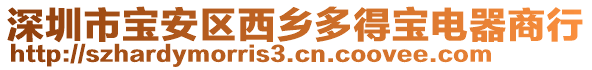 深圳市宝安区西乡多得宝电器商行
http://szhardymorris3.cn.coovee.com